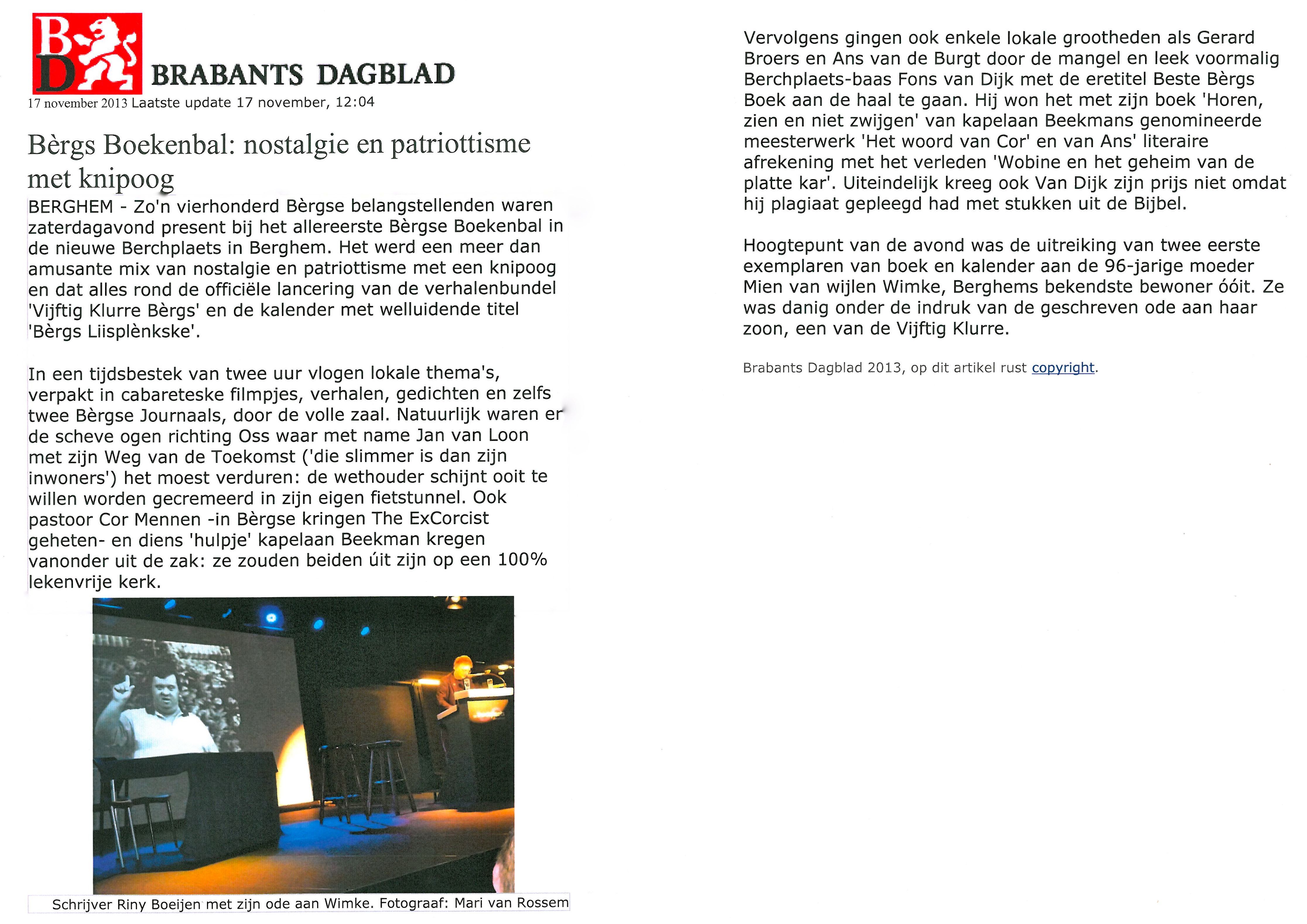 BD BRABANTS DAGBLAD
17 november 2013 Laatste update 17 november, 12:04

Bèrgs Boekenbal: nostalgie en patriottisme met knipoog

BERGHEM - Zo'n vierhonderd Bèrgse belangstellenden waren zaterdagavond present bij het allereerste Bèrgse Boekenbal in de nieuwe Berchplaets in Berghem. Het werd een meer dan amusante mix van nostalgie en patriottisme met een knipoog en dat alles rond de officiële lancering van de verhalenbundel 'Vijftig Klurre Bèrgs' en de kalender met welluidende titel 'Bèrgs Liisplènkske'.

In een tijdsbestek van twee uur vlogen lokale thema's, verpakt in cabareteske filmpjes, verhalen, gedichten en zelfs twee Bèrgse Journaals, door de volle zaal. Natuurlijk waren er de scheve ogen richting Oss waar met name Jan van Loon met zijn Weg van de Toekomst ('die slimmer is dan zijn inwoners') het moest verduren: de wethouder schijnt ooit te willen worden gecremeerd in zijn eigen fietstunnel. Ook pastoor Cor Mennen -in Bèrgse kringen The ExCorcist geheten- en diens 'hulpje' kapelaan Beekman kregen vanonder uit de zak: ze zouden beiden úit zijn op een 100% lekenvrije kerk.

Schrijver Riny Boeijen met zijn ode aan Wimke. Fotograaf: Mari van Rossem

Vervolgens gingen ook enkele lokale grootheden als Gerard Broers en Ans van de Burgt door de mangel en leek voormalig Berchplaets-baas Fons van Dijk met de eretitel Beste Bèrgs Boek aan de haal te gaan. Hij won het met zijn boek 'Horen, zien en niet zwijgen' van kapelaan Beekmans genomineerde meesterwerk 'Het woord van Cor' en van Ans' literaire afrekening met het verleden 'Wobine en het geheim van de platte kar'. Uiteindelijk kreeg ook Van Dijk zijn prijs niet omdat hij plagiaat gepleegd had met stukken uit de Bijbel.

Hoogtepunt van de avond was de uitreiking van twee eerste exemplaren van boek en kalender aan de 96-jarige moeder Mien van wijlen Wimke, Berghems bekendste bewoner óóit. Ze was danig onder de indruk van de geschreven ode aan haar zoon, een van de Vijftig Klurre.

Brabants Dagblad 2013, op dit artikel rust copyright.